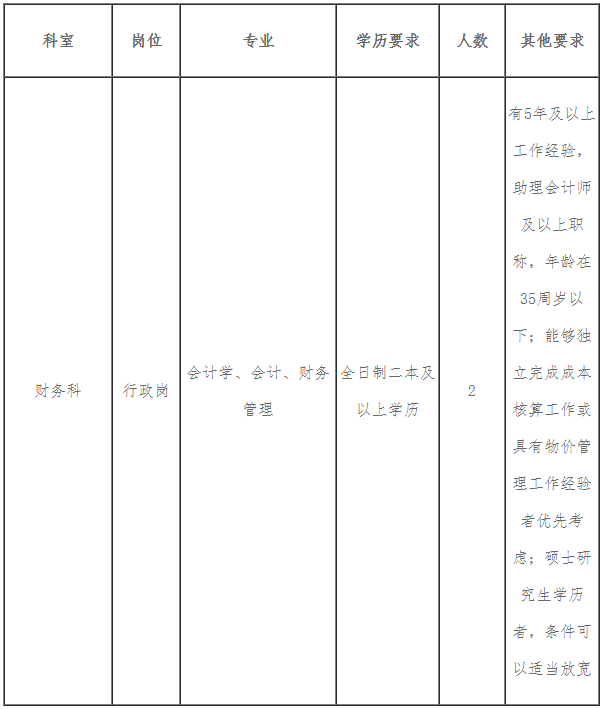 | 科室 | 岗位 | 专业 | 学历要求 | 人数 | 其他要求 |
|---|---|---|---|---|---|
| 财务科 | 行政岗 | 会计学、会计、财务管理 | 全日制二本及以上学历 | 2 | 有5年及以上工作经验，助理会计师及以上职称，年龄在35周岁以下；能够独立完成成本核算工作或具有物价管理工作经验者优先考虑；硕士研究生学历者，条件可以适当放宽 |